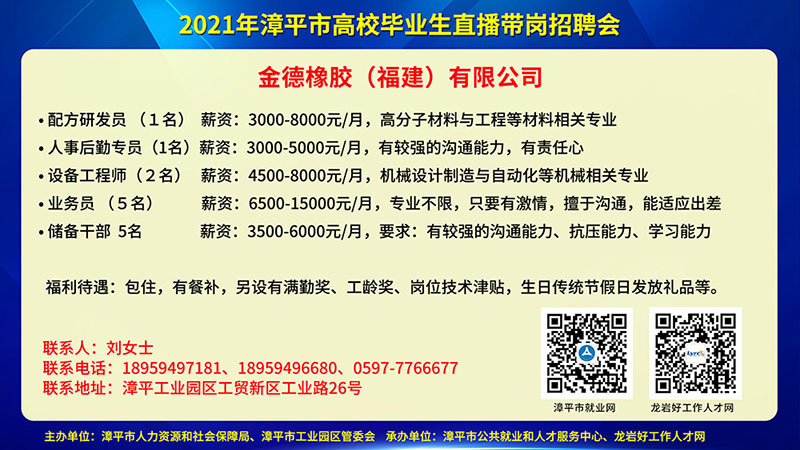 2021年漳平市高校毕业生直播带岗招聘会

金德橡胶（福建）有限公司

• 配方研发员 （1名） 薪资：3000-8000元/月，高分子材料与工程等材料相关专业
• 人事后勤专员（1名）薪资：3000-5000元/月，有较强的沟通能力，有责任心
• 设备工程师（2名） 薪资：4500-8000元/月，机械设计制造与自动化等机械相关专业
• 业务员 （5名） 薪资：6500-15000元/月，专业不限，只要有激情，擅于沟通，能适应出差
• 储备干部 5名 薪资：3500-6000元/月，要求：有较强的沟通能力、抗压能力、学习能力

福利待遇：包住，有餐补，另设有满勤奖、工龄奖、岗位技术津贴，生日传统节假日发放礼品等。

联系人：刘女士
联系电话：18959497181、18959496680、0597-7766677
联系地址：漳平工业园区工贸新区工业路26号

漳平市就业网

龙岩好工作人才网

主办单位：漳平市人力资源和社会保障局、漳平市工业园区管委会 承办单位：漳平市公共就业和人才服务中心、龙岩好工作人才网